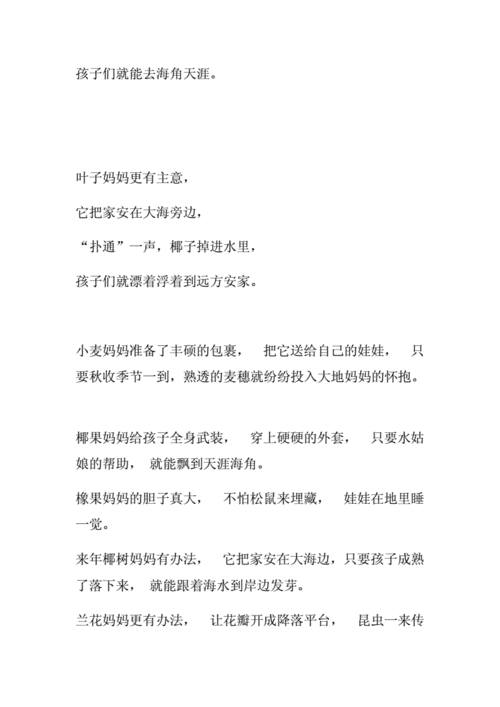 孩子们就能去海角天涯。

叶子妈妈更有主意，

它把家安在大海旁边，

“扑通”一声，椰子掉进水里，

孩子们就漂着浮着到远方安家。

小麦妈妈准备了丰硕的包裹，　把它送给自己的娃娃，　只要秋收季节一到，熟透的麦穗就纷纷投入大地妈妈的怀抱。

椰果妈妈给孩子全身武装，　穿上硬硬的外套，　只要水姑娘的帮助，　就能飘到天涯海角。

橡果妈妈的胆子真大，　不怕松鼠来埋藏，　娃娃在地里睡一觉。

来年椰树妈妈有办法，　它把家安在大海边，只要孩子成熟了落下来，　就能跟着海水到岸边发芽。

兰花妈妈更有办法，　让花瓣开成降落平台，　昆虫一来传